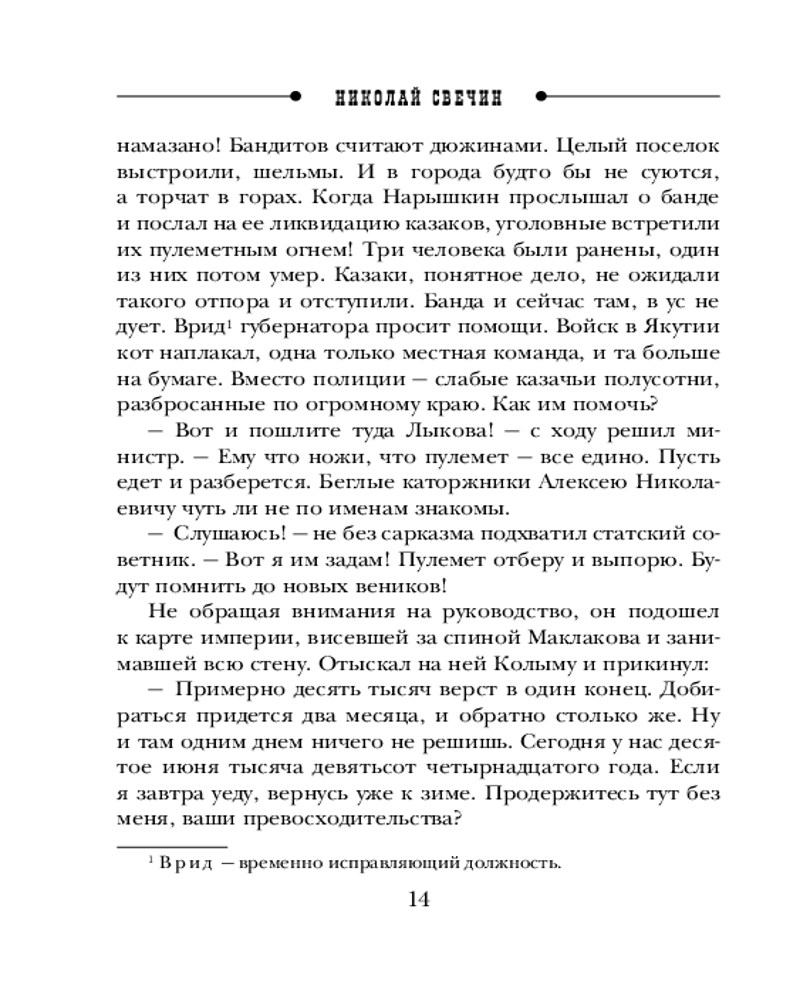 НИКОЛАЙ СВЕЧИН

намазано! Бандитов считают дюжинами. Целый поселок выстроили, шельмы. И в города будто бы не суются, а торчат в горах. Когда Нарышкин прослышал о банде и послал на ее ликвидацию казаков, уголовные встретили их пулеметным огнем! Три человека были ранены, один из них потом умер. Казаки, понятное дело, не ожидали такого отпора и отступили. Банда и сейчас там, в ус не дует. Врид$^1$ губернатора просит помощи. Войск в Якутии кот наплакал, одна только местная команда, и та больше на бумаге. Вместо полиции — слабые казачьи полусотни, разбросанные по огромному краю. Как им помочь?

— Вот и пошлите туда Лыкова! — с ходу решил министр. — Ему что ножи, что пулемет — все едино. Пусть едет и разберется. Беглые каторжники Алексею Николаевичу чуть ли не по именам знакомы.

— Слушаюсь! — не без сарказма подхватил статский советник. — Вот я им задам! Пулемет отберу и выпорю. Будут помнить до новых веников!

Не обращая внимания на руководство, он подошел к карте империи, висевшей за спиной Маклакова и занимавшей всю стену. Отыскал на ней Колыму и прикинул:

— Примерно десять тысяч верст в один конец. Добираться придется два месяца, и обратно столько же. Ну и там одним днем ничего не решишь. Сегодня у нас десятое июня тысяча девятьсот четырнадцатого года. Если я завтра уеду, вернусь уже к зиме. Продержитесь тут без меня, ваши превосходительства?

$^1$ Врид — временно исправляющий должность.

14